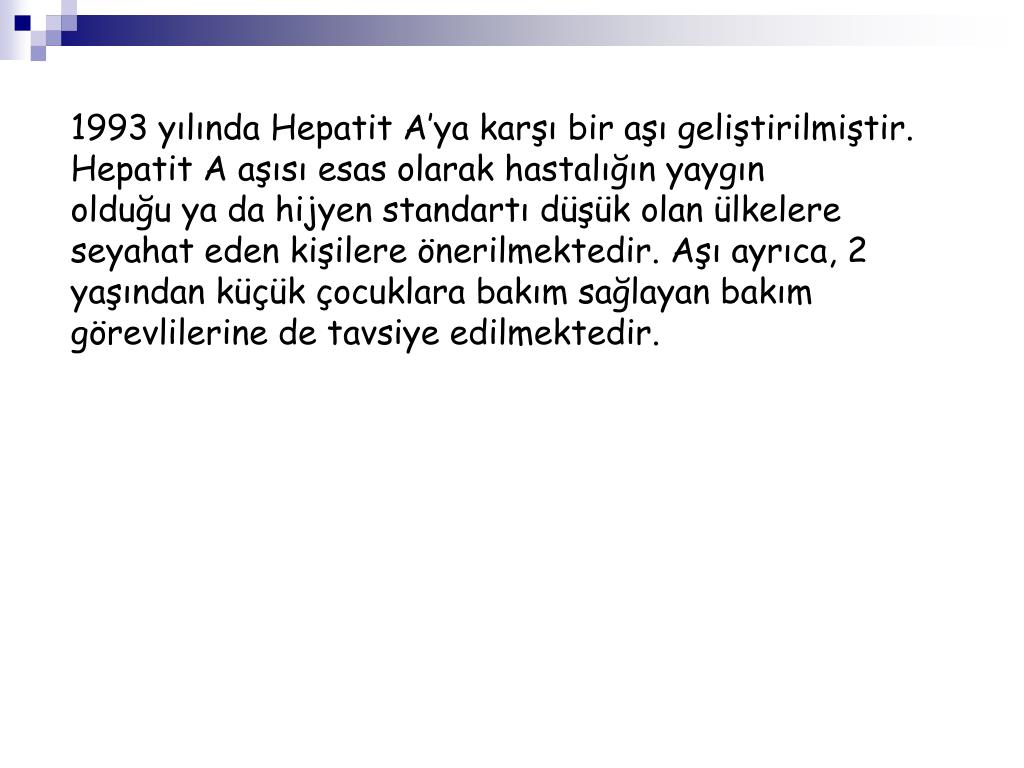 1993 yılında Hepatit A’ya karşı bir aşı geliştirilmiştir. Hepatit A aşısı esas olarak hastalığın yaygın olduğu ya da hijyen standartı düşük olan ülkelere seyahat eden kişilere önerilmektedir. Aşı ayrıca, 2 yaşından küçük çocuklara bakım sağlayan bakım görevlilerine de tavsiye edilmektedir.